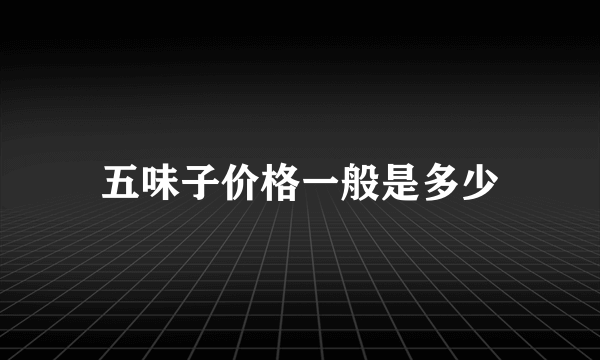 五味子价格一般是多少